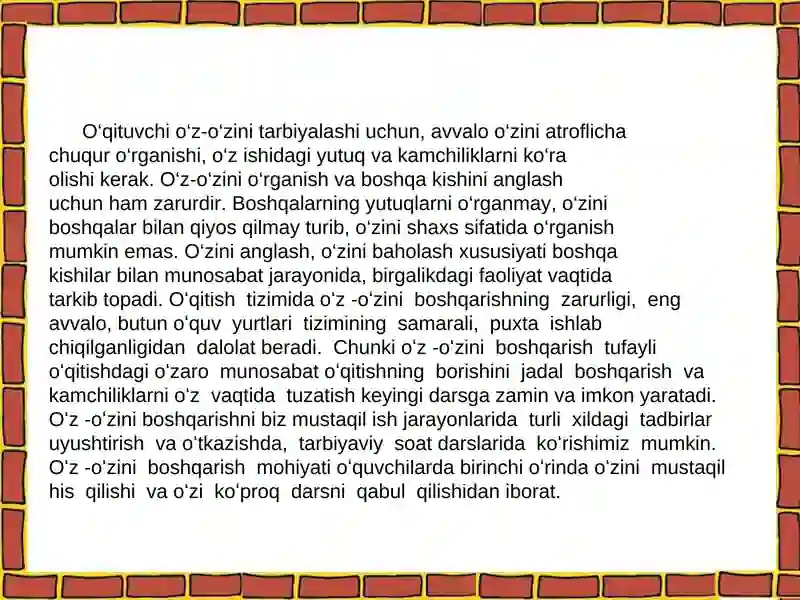 O‘qituvchi o‘z-o‘zini tarbiyalashi uchun, avvalo o‘zini atroflicha chuqur o‘rganishi, o‘z ishidagi yutuq va kamchiliklarni ko‘ra olishi kerak. O‘z-o‘zini o‘rganish va boshqa kishini anglash uchun ham zarurdir. Boshqalarning yutuqlarni o‘rganmay, o‘zini boshqalar bilan qiyos qilmay turib, o‘zini shaxs sifatida o‘rganish mumkin emas. O‘zini anglash, o‘zini baholash xususiyati boshqa kishilar bilan munosabat jarayonida, birgalikdagi faoliyat vaqtida tarkib topadi. O‘qitish tizimida o‘z -o‘zini boshqarishning zarurligi, eng avvalo, butun o‘quv yurtlari tizimining samarali, puxta ishlab chiqilganligidan dalolat beradi. Chunki o‘z -o‘zini boshqarish tufayli o‘qitishdagi o‘zaro munosabat o‘qitishning borishini jadal boshqarish va kamchiliklarni o‘z vaqtida tuzatish keyingi darsga zamin va imkon yaratadi. O‘z -o‘zini boshqarishni biz mustaqil ish jarayonlarida turli xildagi tadbirlar uyushtirish va o‘tkazishda, tarbiyaviy soat darslarida ko‘rishimiz mumkin. O‘z -o‘zini boshqarish mohiyati o‘quvchilarda birinchi o‘rinda o‘zini mustaqil his qilishi va o‘zi ko‘proq darsni qabul qilishidan iborat.